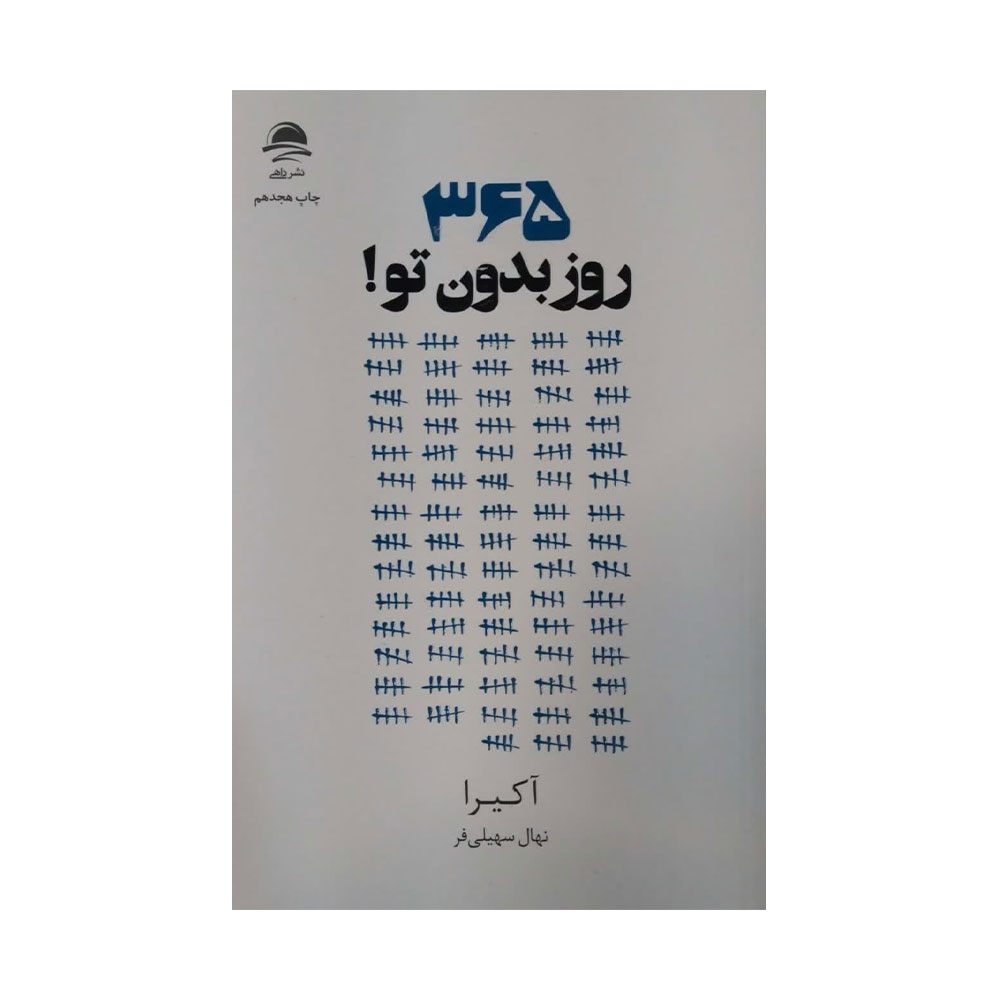 نشر داهی
چاپ هجدهم

۳۶۵
روز بدون تو!

آکیرا

نهال سهیلی‌فر